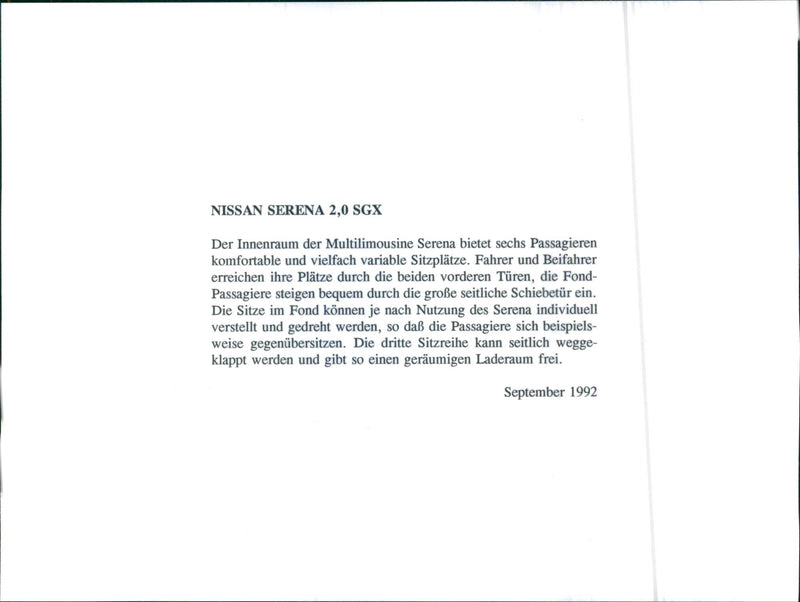 NISSAN SERENA 2,0 SGX

Der Innenraum der Multilimousine Serena bietet sechs Passagieren komfortable und vielfach variable Sitzplätze. Fahrer und Beifahrer erreichen ihre Plätze durch die beiden vorderen Türen, die Fond-Passagiere steigen bequem durch die große seitliche Schiebetür ein. Die Sitze im Fond können je nach Nutzung des Serena individuell verstellt und gedreht werden, so daß die Passagiere sich beispielsweise gegenübersitzen. Die dritte Sitzreihe kann seitlich weggeklappt werden und gibt so einen geräumigen Laderaum frei.

September 1992